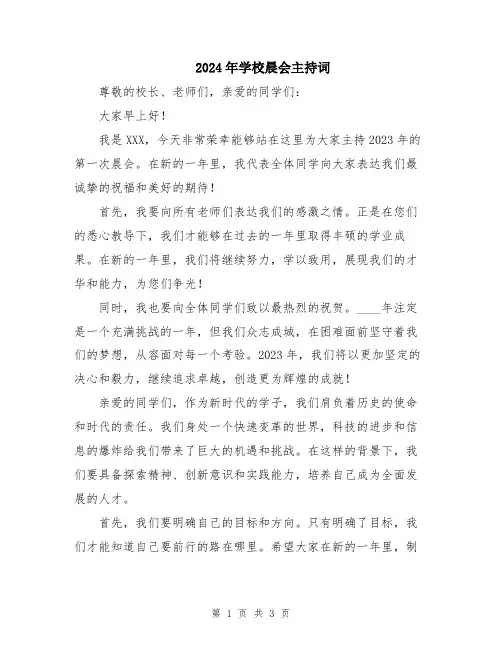 2024年学校晨会主持词

尊敬的校长、老师们，亲爱的同学们：

大家早上好！

我是XXX，今天非常荣幸能够站在这里为大家主持2023年的第一次晨会。在新的一年里，我代表全体同学向大家表达我们最诚挚的祝福和美好的期待！

首先，我要向所有老师们表达我们的感激之情。正是在您们的悉心教导下，我们才能够在过去的一年里取得丰硕的学业成果。在新的一年里，我们将继续努力，学以致用，展现我们的才华和能力，为您们争光！

同时，我也要向全体同学们致以最热烈的祝贺。____年注定是一个充满挑战的一年，但我们众志成城，在困难面前坚守着我们的梦想，从容面对每一个考验。2023年，我们将以更加坚定的决心和毅力，继续追求卓越，创造更为辉煌的成就！

亲爱的同学们，作为新时代的学子，我们肩负着历史的使命和时代的责任。我们身处一个快速变革的世界，科技的进步和信息的爆炸给我们带来了巨大的机遇和挑战。在这样的背景下，我们要具备探索精神、创新意识和实践能力，培养自己成为全面发展的人才。

首先，我们要明确自己的目标和方向。只有明确了目标，我们才能知道自己要前行的路在哪里。希望大家在新的一年里，制

第 1 页 共 3 页